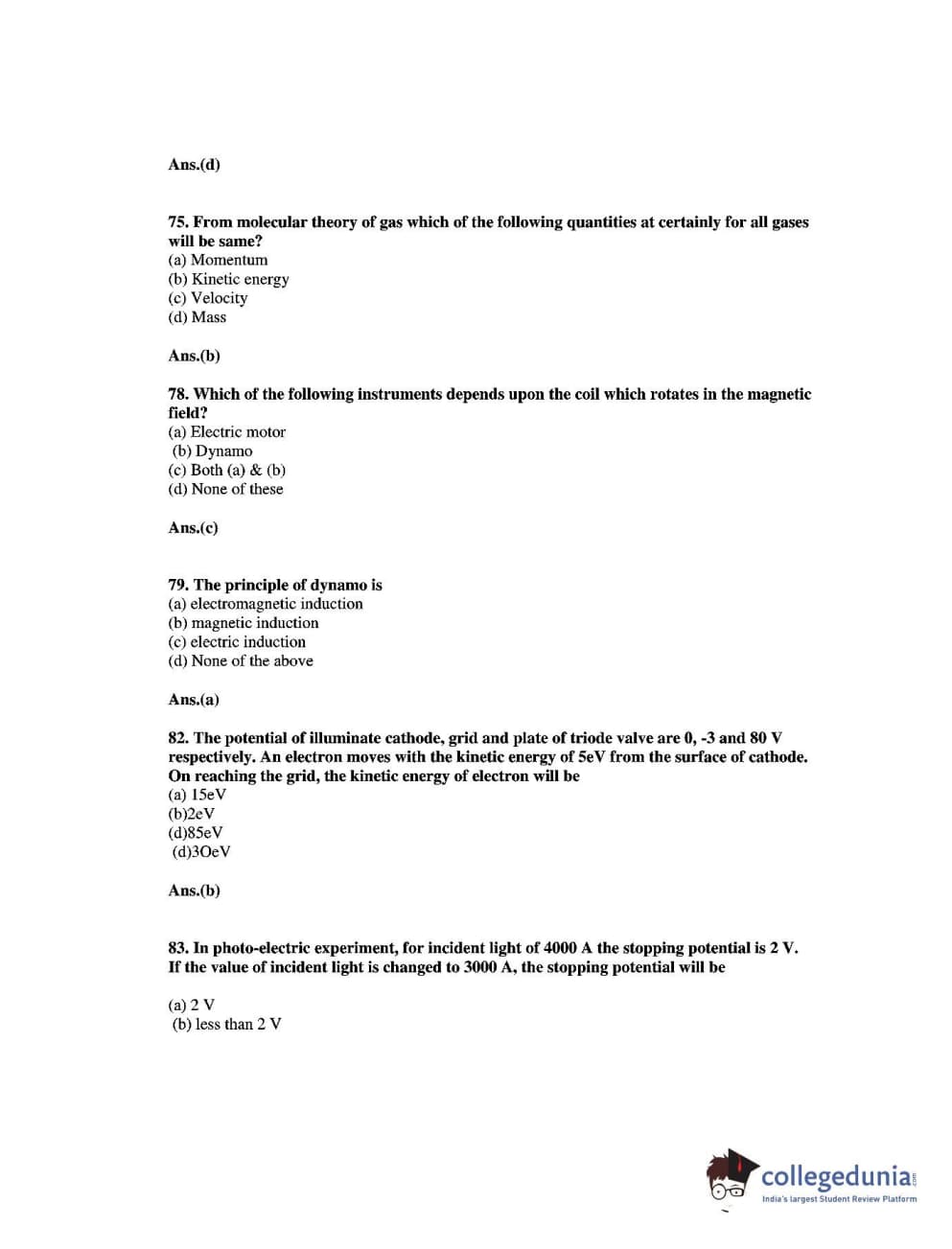 Ans.(d)

75. From molecular theory of gas which of the following quantities at certainly for all gases will be same?
(a) Momentum
(b) Kinetic energy
(c) Velocity
(d) Mass

Ans.(b)

78. Which of the following instruments depends upon the coil which rotates in the magnetic field?
(a) Electric motor
(b) Dynamo
(c) Both (a) & (b)
(d) None of these

Ans.(c)

79. The principle of dynamo is
(a) electromagnetic induction
(b) magnetic induction
(c) electric induction
(d) None of the above

Ans.(a)

82. The potential of illuminate cathode, grid and plate of triode valve are 0, -3 and 80 V respectively. An electron moves with the kinetic energy of 5eV from the surface of cathode. On reaching the grid, the kinetic energy of electron will be
(a) 15eV
(b)2eV
(d)85eV
(d)3OeV

Ans.(b)

83. In photo-electric experiment, for incident light of 4000 A the stopping potential is 2 V. If the value of incident light is changed to 3000 A, the stopping potential will be

(a) 2 V
(b) less than 2 V

collegedunia.com
India's largest Student Review Platform